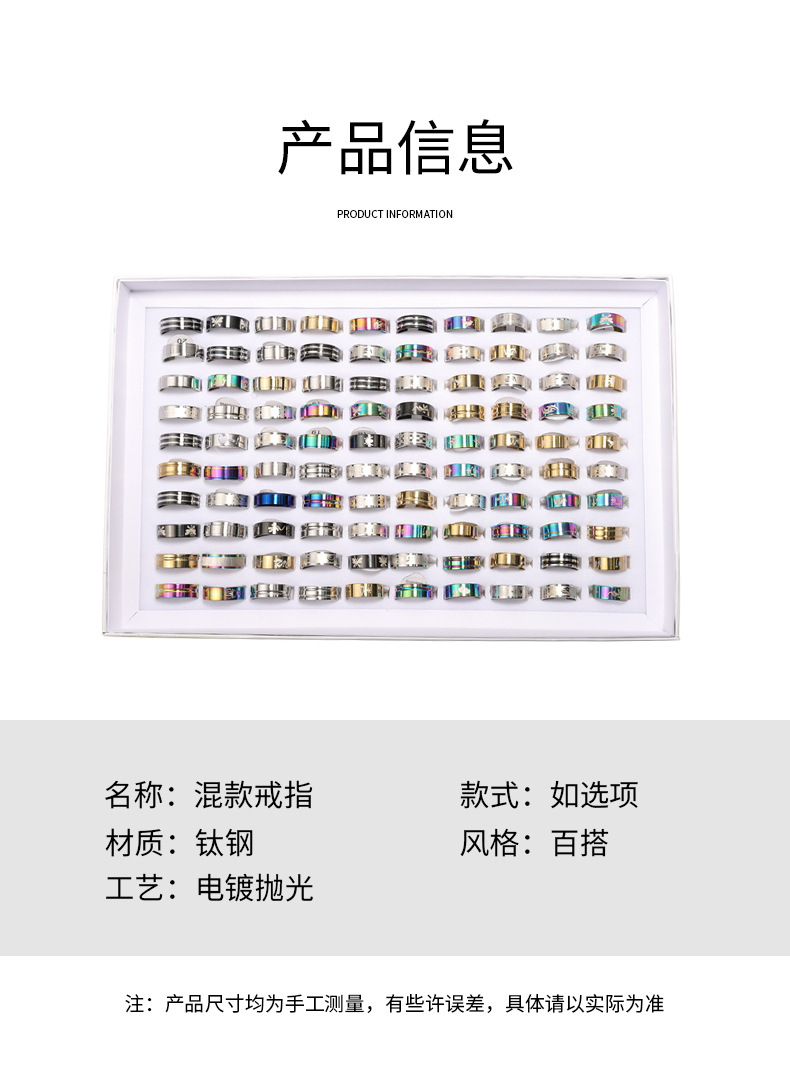 产品信息

PRODUCT INFORMATION

名称：混款戒指 款式：如选项

材质：钛钢 风格：百搭

工艺：电镀抛光

注：产品尺寸均为手工测量，有些许误差，具体请以实际为准